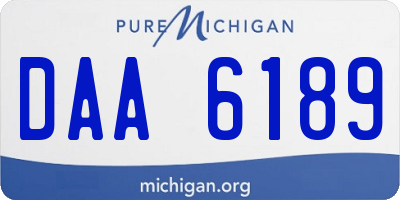 PURE MICHIGAN

DAA 6189

michigan.org